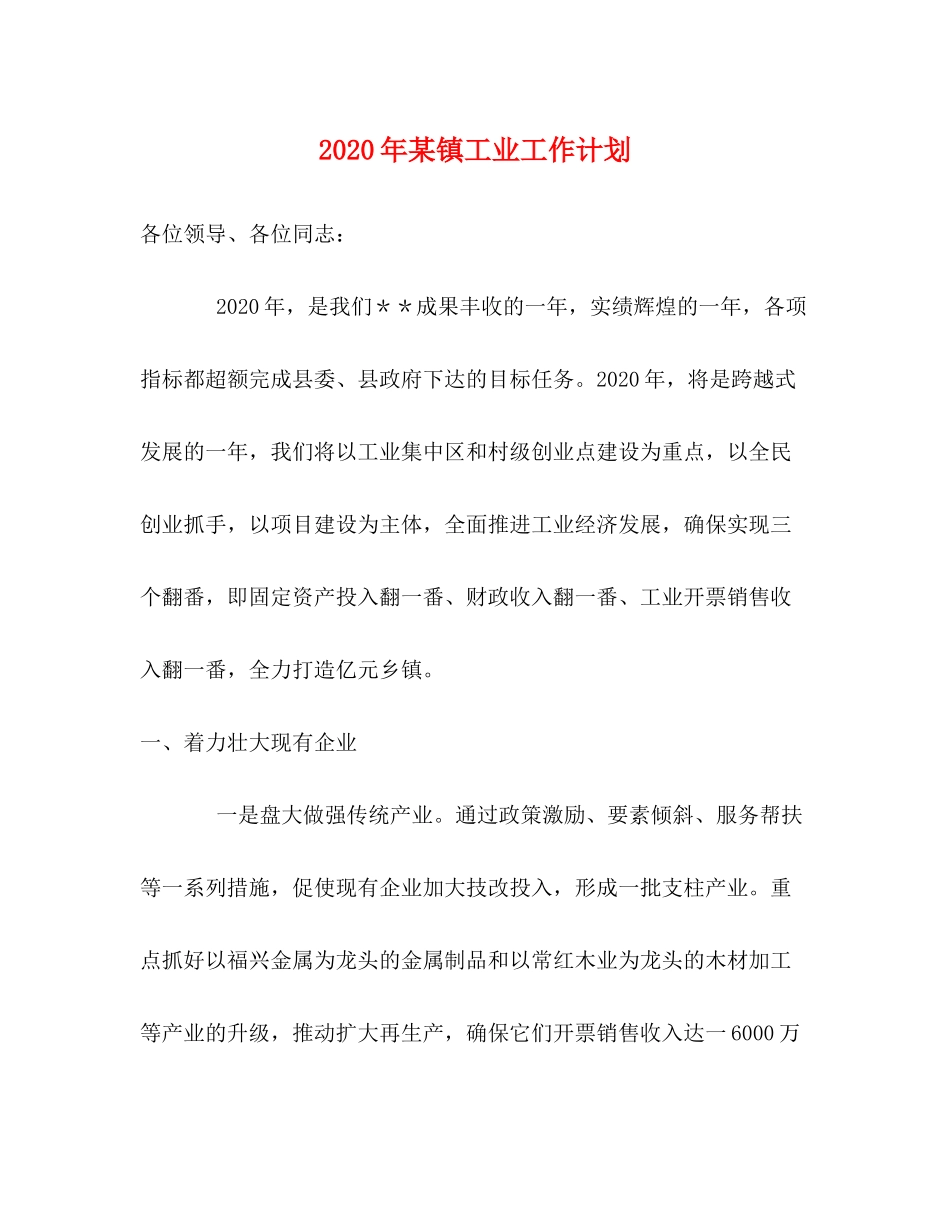 2020年某镇工业工作计划

各位领导、各位同志：

2020年，是我们＊＊成果丰收的一年，实绩辉煌的一年，各项指标都超额完成县委、县政府下达的目标任务。2020年，将是跨越式发展的一年，我们将以工业集中区和村级创业点建设为重点，以全民创业抓手，以项目建设为主体，全面推进工业经济发展，确保实现三个翻番，即固定资产投入翻一番、财政收入翻一番、工业开票销售收入翻一番，全力打造亿元乡镇。

一、着力壮大现有企业

一是盘大做强传统产业。通过政策激励、要素倾斜、服务帮扶等一系列措施，促使现有企业加大技改投入，形成一批支柱产业。重点抓好以福兴金属为龙头的金属制品和以常红木业为龙头的木材加工等产业的升级，推动扩大再生产，确保它们开票销售收入达一6000万